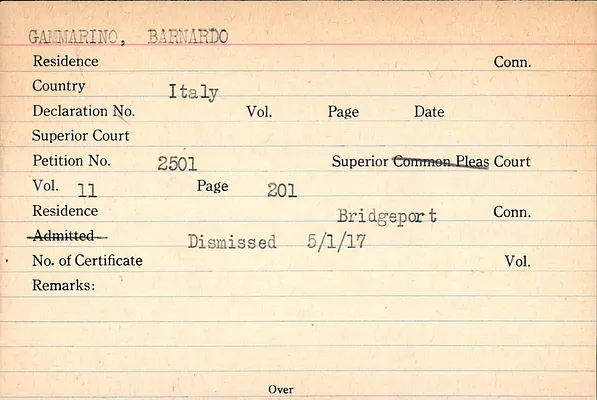 GAMMARINO, BARNARDO

Residence Conn.

Country Italy

Declaration No. Vol. Page Date

Superior Court

Petition No. 2501 Superior Common Pleas Court

Vol. 11 Page 201

Residence Bridgeport Conn.

Admitted Dismissed 5/1/17

No. of Certificate Vol.

Remarks:

Over